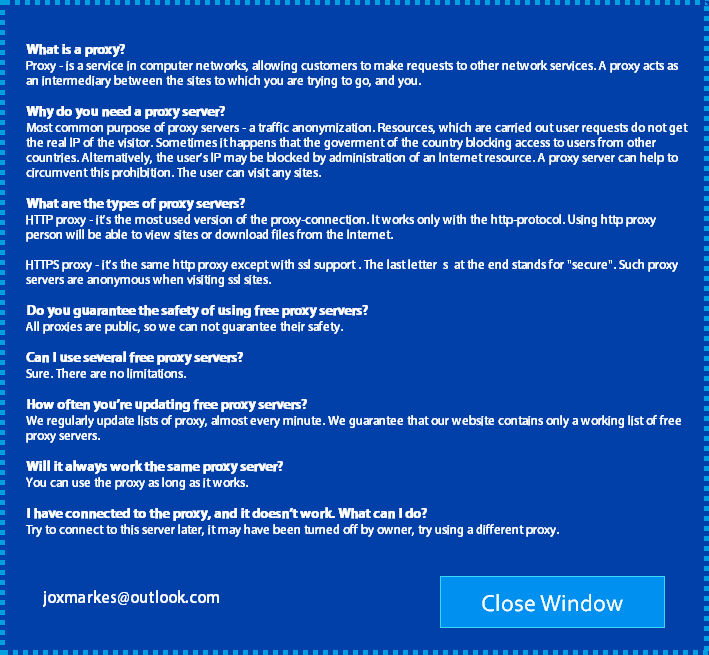 What is a proxy?
Proxy - is a service in computer networks, allowing customers to make requests to other network services. A proxy acts as an intermediary between the sites to which you are trying to go, and you.

Why do you need a proxy server?
Most common purpose of proxy servers - a traffic anonymization. Resources, which are carried out user requests do not get the real IP of the visitor. Sometimes it happens that the goverment of the country blocking access to users from other countries. Alternatively, the user's IP may be blocked by administration of an Internet resource. A proxy server can help to circumvent this prohibition. The user can visit any sites.

What are the types of proxy servers?
HTTP proxy - it's the most used version of the proxy-connection. It works only with the http-protocol. Using http proxy person will be able to view sites or download files from the Internet.

HTTPS proxy - it's the same http proxy except with ssl support . The last letter s at the end stands for "secure". Such proxy servers are anonymous when visiting ssl sites.

Do you guarantee the safety of using free proxy servers?
All proxies are public, so we can not guarantee their safety.

Can I use several free proxy servers?
Sure. There are no limitations.

How often you're updating free proxy servers?
We regularly update lists of proxy, almost every minute. We guarantee that our website contains only a working list of free proxy servers.

Will it always work the same proxy server?
You can use the proxy as long as it works.

I have connected to the proxy, and it doesn't work. What can I do?
Try to connect to this server later, it may have been turned off by owner, try using a different proxy.

joxmarkes@outlook.com

Close Window